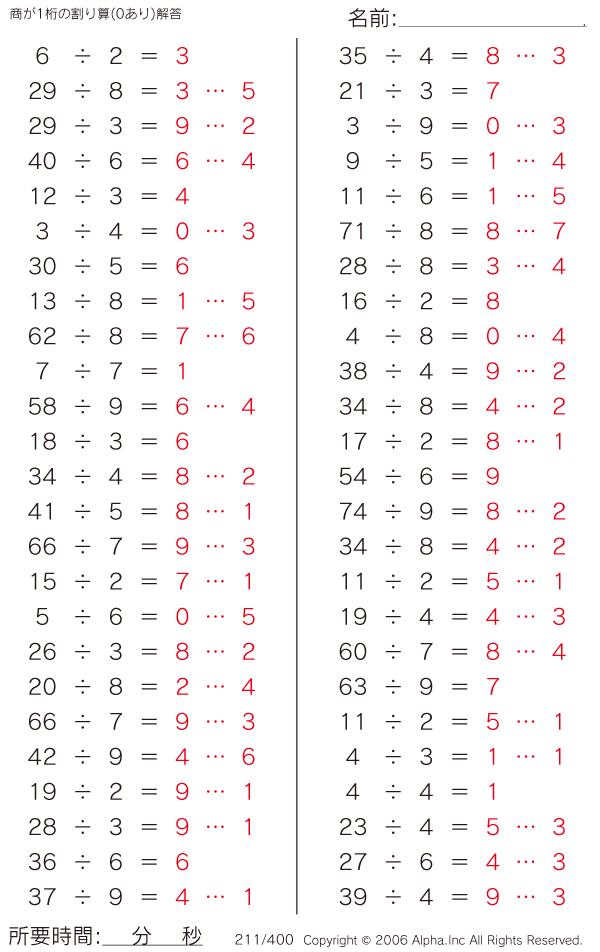 商が1桁の割り算(0あり)解答

名前:

$6 \div 2 = 3$
$29 \div 8 = 3 \cdots 5$
$29 \div 3 = 9 \cdots 2$
$40 \div 6 = 6 \cdots 4$
$12 \div 3 = 4$
$3 \div 4 = 0 \cdots 3$
$30 \div 5 = 6$
$13 \div 8 = 1 \cdots 5$
$62 \div 8 = 7 \cdots 6$
$7 \div 7 = 1$
$58 \div 9 = 6 \cdots 4$
$18 \div 3 = 6$
$34 \div 4 = 8 \cdots 2$
$41 \div 5 = 8 \cdots 1$
$66 \div 7 = 9 \cdots 3$
$15 \div 2 = 7 \cdots 1$
$5 \div 6 = 0 \cdots 5$
$26 \div 3 = 8 \cdots 2$
$20 \div 8 = 2 \cdots 4$
$66 \div 7 = 9 \cdots 3$
$42 \div 9 = 4 \cdots 6$
$19 \div 2 = 9 \cdots 1$
$28 \div 3 = 9 \cdots 1$
$36 \div 6 = 6$
$37 \div 9 = 4 \cdots 1$

$35 \div 4 = 8 \cdots 3$
$21 \div 3 = 7$
$3 \div 9 = 0 \cdots 3$
$9 \div 5 = 1 \cdots 4$
$11 \div 6 = 1 \cdots 5$
$71 \div 8 = 8 \cdots 7$
$28 \div 8 = 3 \cdots 4$
$16 \div 2 = 8$
$4 \div 8 = 0 \cdots 4$
$38 \div 4 = 9 \cdots 2$
$34 \div 8 = 4 \cdots 2$
$17 \div 2 = 8 \cdots 1$
$54 \div 6 = 9$
$74 \div 9 = 8 \cdots 2$
$34 \div 8 = 4 \cdots 2$
$11 \div 2 = 5 \cdots 1$
$19 \div 4 = 4 \cdots 3$
$60 \div 7 = 8 \cdots 4$
$63 \div 9 = 7$
$11 \div 2 = 5 \cdots 1$
$4 \div 3 = 1 \cdots 1$
$4 \div 4 = 1$
$23 \div 4 = 5 \cdots 3$
$27 \div 6 = 4 \cdots 3$
$39 \div 4 = 9 \cdots 3$

所要時間: 分 秒 211/400 Copyright © 2006 Alpha.Inc All Rights Reserved.